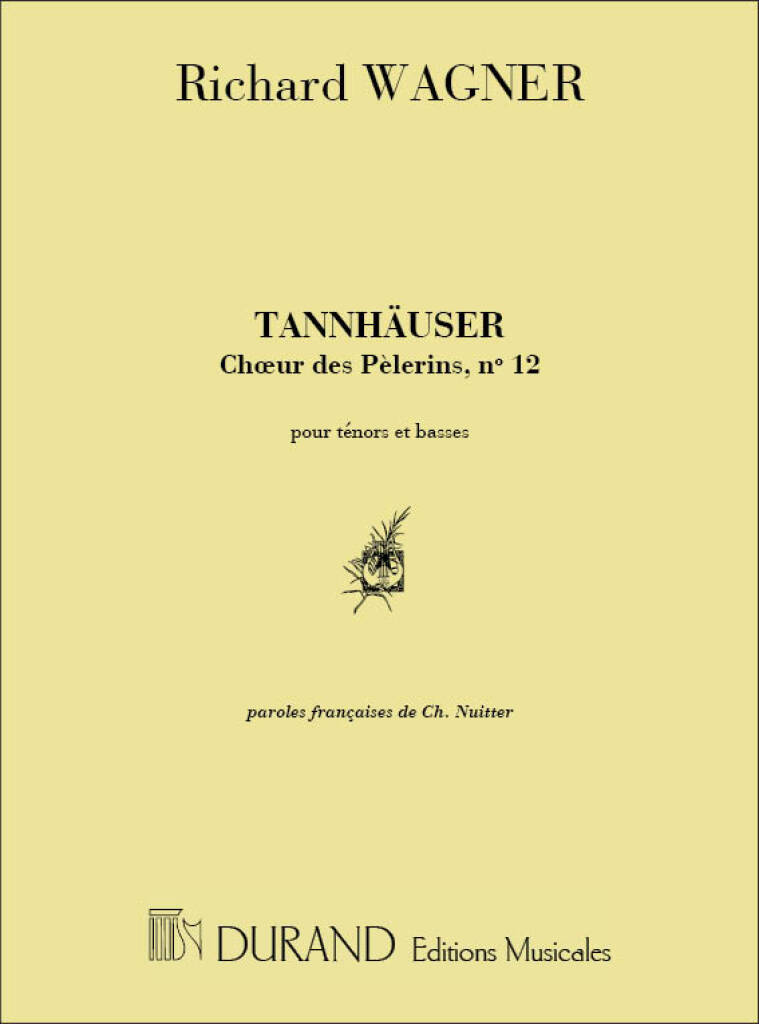 Richard WAGNER

TANNHÄUSER
Chœur des Pèlerins, nº 12

pour ténors et basses

paroles françaises de Ch. Nuitter

DURAND Editions Musicales